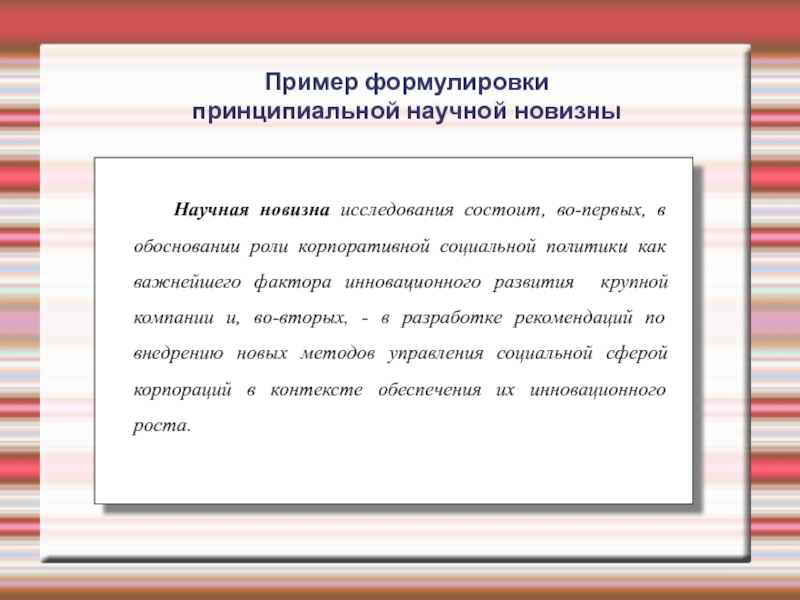 Пример формулировки принципиальной научной новизны

Научная новизна исследования состоит, во-первых, в обосновании роли корпоративной социальной политики как важнейшего фактора инновационного развития крупной компании и, во-вторых, - в разработке рекомендаций по внедрению новых методов управления социальной сферой корпораций в контексте обеспечения их инновационного роста.